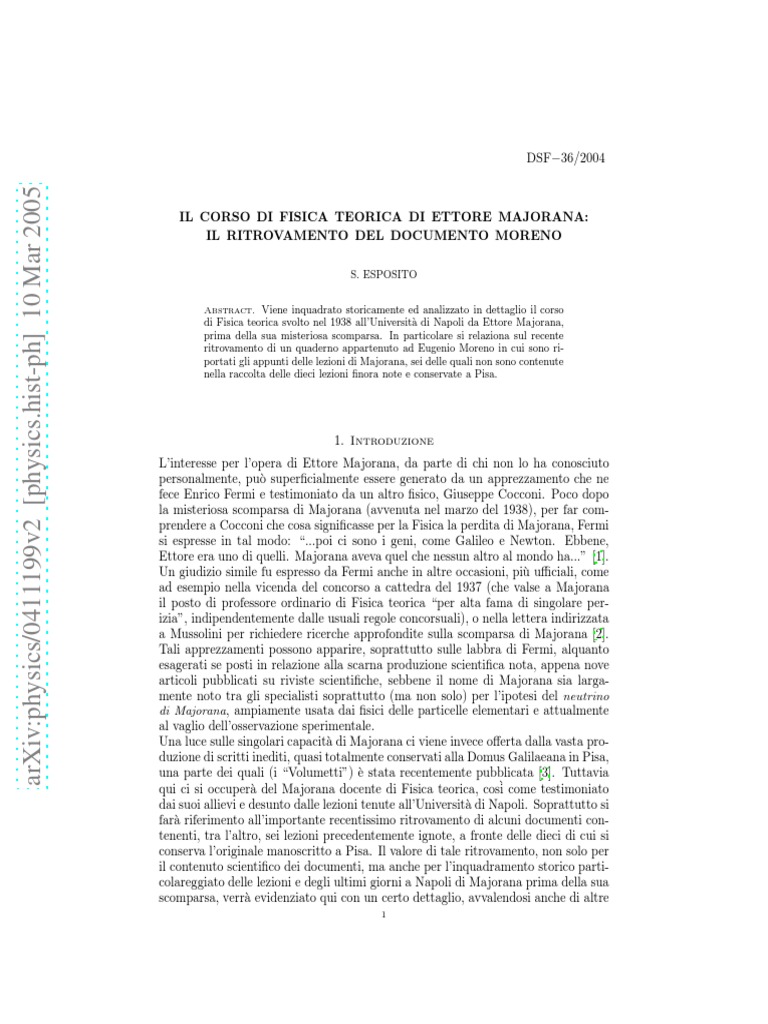 arXiv:physics/0411199v2 [physics.hist-ph] 10 Mar 2005

DSF−36/2004

IL CORSO DI FISICA TEORICA DI ETTORE MAJORANA:
IL RITROVAMENTO DEL DOCUMENTO MORENO

S. ESPOSITO

Abstract. Viene inquadrato storicamente ed analizzato in dettaglio il corso di Fisica teorica svolto nel 1938 all'Università di Napoli da Ettore Majorana, prima della sua misteriosa scomparsa. In particolare si relaziona sul recente ritrovamento di un quaderno appartenuto ad Eugenio Moreno in cui sono riportati gli appunti delle lezioni di Majorana, sei delle quali non sono contenute nella raccolta delle dieci lezioni finora note e conservate a Pisa.

1. Introduzione

L'interesse per l'opera di Ettore Majorana, da parte di chi non lo ha conosciuto personalmente, può superficialmente essere generato da un apprezzamento che ne fece Enrico Fermi e testimoniato da un altro fisico, Giuseppe Cocconi. Poco dopo la misteriosa scomparsa di Majorana (avvenuta nel marzo del 1938), per far comprendere a Cocconi che cosa significasse per la Fisica la perdita di Majorana, Fermi si espresse in tal modo: "...poi ci sono i geni, come Galileo e Newton. Ebbene, Ettore era uno di quelli. Majorana aveva quel che nessun altro al mondo ha..." [1]. Un giudizio simile fu espresso da Fermi anche in altre occasioni, più ufficiali, come ad esempio nella vicenda del concorso a cattedra del 1937 (che valse a Majorana il posto di professore ordinario di Fisica teorica "per alta fama di singolare perizia", indipendentemente dalle usuali regole concorsuali), o nella lettera indirizzata a Mussolini per richiedere ricerche approfondite sulla scomparsa di Majorana [2]. Tali apprezzamenti possono apparire, soprattutto sulle labbra di Fermi, alquanto esagerati se posti in relazione alla scarna produzione scientifica nota, appena nove articoli pubblicati su riviste scientifiche, sebbene il nome di Majorana sia largamente noto tra gli specialisti soprattutto (ma non solo) per l'ipotesi del neutrino di Majorana, ampiamente usata dai fisici delle particelle elementari e attualmente al vaglio dell'osservazione sperimentale.
Una luce sulle singolari capacità di Majorana ci viene invece offerta dalla vasta produzione di scritti inediti, quasi totalmente conservati alla Domus Galilaeana in Pisa, una parte dei quali (i "Volumetti") è stata recentemente pubblicata [3]. Tuttavia qui ci si occuperà del Majorana docente di Fisica teorica, così come testimoniato dai suoi allievi e desunto dalle lezioni tenute all'Università di Napoli. Soprattutto si farà riferimento all'importante recentissimo ritrovamento di alcuni documenti contenenti, tra l'altro, sei lezioni precedentemente ignote, a fronte delle dieci di cui si conserva l'originale manoscritto a Pisa. Il valore di tale ritrovamento, non solo per il contenuto scientifico dei documenti, ma anche per l'inquadramento storico particolareggiato delle lezioni e degli ultimi giorni a Napoli di Majorana prima della sua scomparsa, verrà evidenziato qui con un certo dettaglio, avvalendosi anche di altre

1